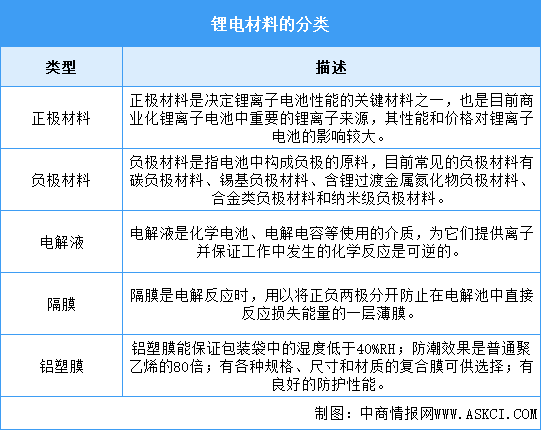 锂电材料的分类

| 类型 | 描述 |
|---|---|
| 正极材料 | 正极材料是决定锂离子电池性能的关键材料之一，也是目前商业化锂离子电池中重要的锂离子来源，其性能和价格对锂离子电池的影响较大。 |
| 负极材料 | 负极材料是指电池中构成负极的原料，目前常见的负极材料有碳负极材料、锡基负极材料、含锂过渡金属氮化物负极材料、合金类负极材料和纳米级负极材料。 |
| 电解液 | 电解液是化学电池、电解电容等使用的介质，为它们提供离子并保证工作中发生的化学反应是可逆的。 |
| 隔膜 | 隔膜是电解反应时，用以将正负两极分开防止在电解池中直接反应损失能量的一层薄膜。 |
| 铝塑膜 | 铝塑膜能保证包装袋中的湿度低于40%RH；防潮效果是普通聚乙烯的80倍；有各种规格、尺寸和材质的复合膜可供选择；有良好的防护性能。 |

制图：中商情报网WWW.ASKCI.COM